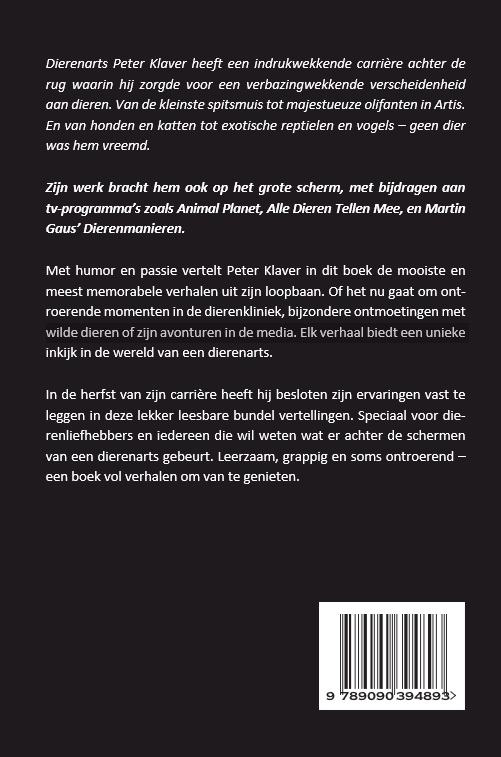 Dierenarts Peter Klaver heeft een indrukwekkende carrière achter de rug waarin hij zorgde voor een verbazingwekkende verscheidenheid aan dieren. Van de kleinste spitsmuis tot majestueuze olifanten in Artis. En van honden en katten tot exotische reptielen en vogels – geen dier was hem vreemd.

Zijn werk bracht hem ook op het grote scherm, met bijdragen aan tv-programma's zoals Animal Planet, Alle Dieren Tellen Mee, en Martin Gaus' Dierenmanieren.

Met humor en passie vertelt Peter Klaver in dit boek de mooiste en meest memorabele verhalen uit zijn loopbaan. Of het nu gaat om ontroerende momenten in de dierenkliniek, bijzondere ontmoetingen met wilde dieren of zijn avonturen in de media. Elk verhaal biedt een unieke inkijk in de wereld van een dierenarts.

In de herfst van zijn carrière heeft hij besloten zijn ervaringen vast te leggen in deze lekker leesbare bundel vertellingen. Speciaal voor dierenliefhebbers en iedereen die wil weten wat er achter de schermen van een dierenarts gebeurt. Leerzaam, grappig en soms ontroerend – een boek vol verhalen om van te genieten.

9 789090 394893 >